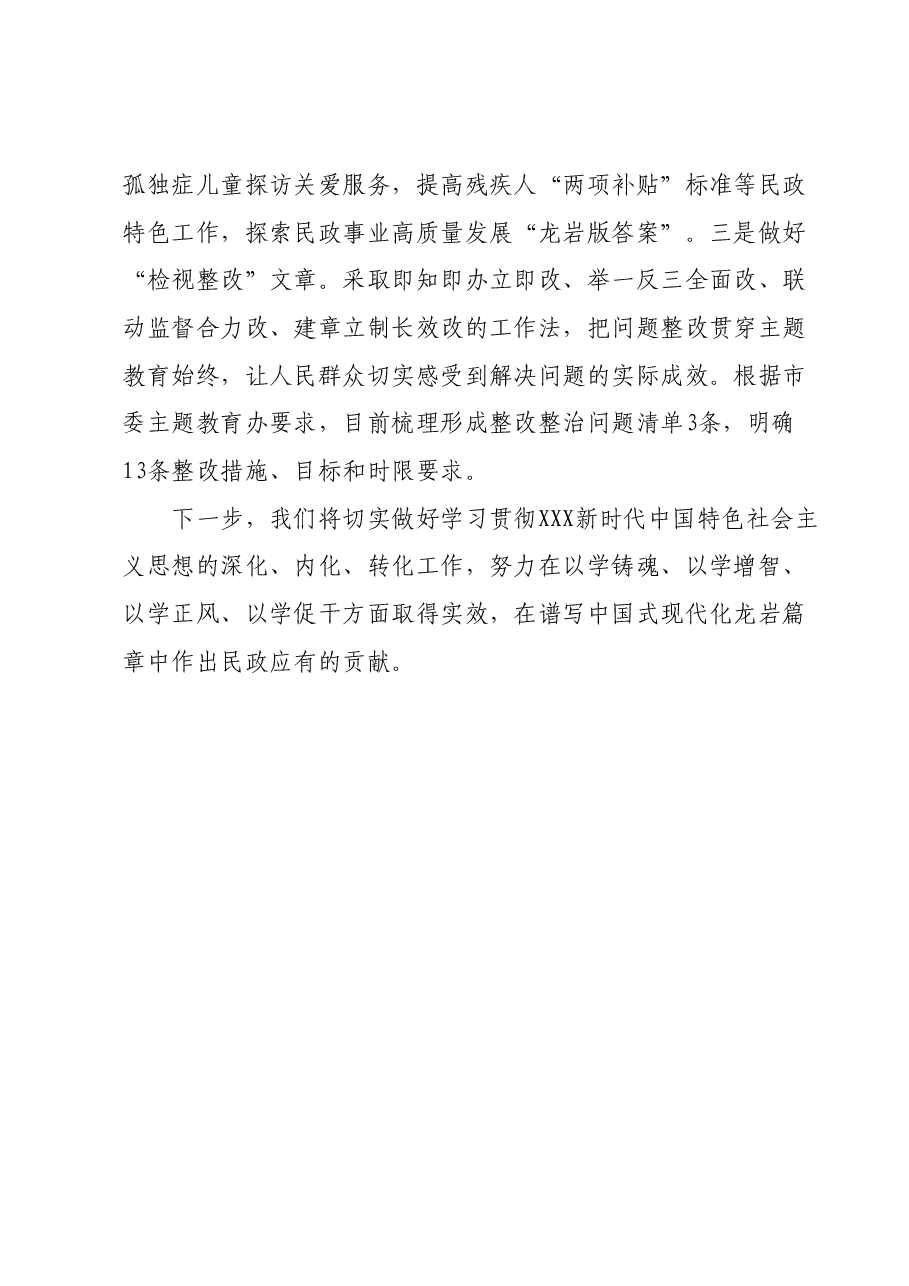 孤独症儿童探访关爱服务，提高残疾人“两项补贴”标准等民政特色工作，探索民政事业高质量发展“龙岩版答案”。三是做好“检视整改”文章。采取即知即办立即改、举一反三全面改、联动监督合力改、建章立制长效改的工作法，把问题整改贯穿主题教育始终，让人民群众切实感受到解决问题的实际成效。根据市委主题教育办要求，目前梳理形成整改整治问题清单3条，明确13条整改措施、目标和时限要求。

下一步，我们将切实做好学习贯彻XXX新时代中国特色社会主义思想的深化、内化、转化工作，努力在以学铸魂、以学增智、以学正风、以学促干方面取得实效，在谱写中国式现代化龙岩篇章中作出民政应有的贡献。